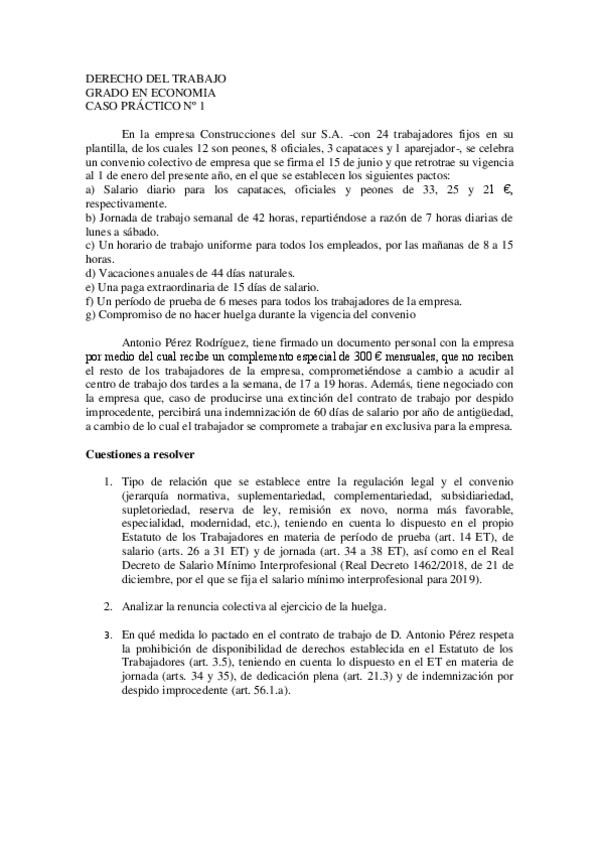 DERECHO DEL TRABAJO
GRADO EN ECONOMIA
CASO PRÁCTICO Nº 1

En la empresa Construcciones del sur S.A. -con 24 trabajadores fijos en su plantilla, de los cuales 12 son peones, 8 oficiales, 3 capataces y 1 aparejador-, se celebra un convenio colectivo de empresa que se firma el 15 de junio y que retrotrae su vigencia al 1 de enero del presente año, en el que se establecen los siguientes pactos:
a) Salario diario para los capataces, oficiales y peones de 33, 25 y 21 €, respectivamente.
b) Jornada de trabajo semanal de 42 horas, repartiéndose a razón de 7 horas diarias de lunes a sábado.
c) Un horario de trabajo uniforme para todos los empleados, por las mañanas de 8 a 15 horas.
d) Vacaciones anuales de 44 días naturales.
e) Una paga extraordinaria de 15 días de salario.
f) Un período de prueba de 6 meses para todos los trabajadores de la empresa.
g) Compromiso de no hacer huelga durante la vigencia del convenio

Antonio Pérez Rodríguez, tiene firmado un documento personal con la empresa por medio del cual recibe un complemento especial de 300 € mensuales, que no reciben el resto de los trabajadores de la empresa, comprometiéndose a cambio a acudir al centro de trabajo dos tardes a la semana, de 17 a 19 horas. Además, tiene negociado con la empresa que, caso de producirse una extinción del contrato de trabajo por despido improcedente, percibirá una indemnización de 60 días de salario por año de antigüedad, a cambio de lo cual el trabajador se compromete a trabajar en exclusiva para la empresa.

Cuestiones a resolver

1. Tipo de relación que se establece entre la regulación legal y el convenio (jerarquía normativa, suplementariedad, complementariedad, subsidiariedad, supletoriedad, reserva de ley, remisión ex novo, norma más favorable, especialidad, modernidad, etc.), teniendo en cuenta lo dispuesto en el propio Estatuto de los Trabajadores en materia de período de prueba (art. 14 ET), de salario (arts. 26 a 31 ET) y de jornada (art. 34 a 38 ET), así como en el Real Decreto de Salario Mínimo Interprofesional (Real Decreto 1462/2018, de 21 de diciembre, por el que se fija el salario mínimo interprofesional para 2019).

2. Analizar la renuncia colectiva al ejercicio de la huelga.

3. En qué medida lo pactado en el contrato de trabajo de D. Antonio Pérez respeta la prohibición de disponibilidad de derechos establecida en el Estatuto de los Trabajadores (art. 3.5), teniendo en cuenta lo dispuesto en el ET en materia de jornada (arts. 34 y 35), de dedicación plena (art. 21.3) y de indemnización por despido improcedente (art. 56.1.a).